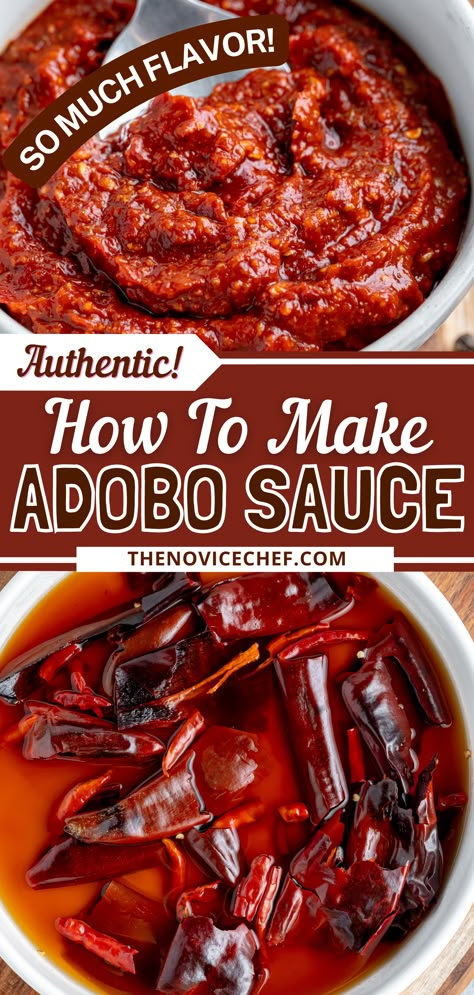 SO MUCH FLAVOR!

Authentic!

How To Make
ADOBO SAUCE

THENOVICECHEF.COM